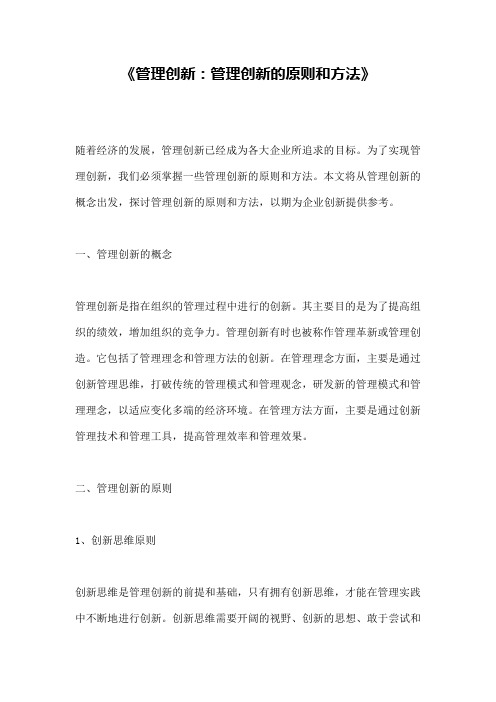 《管理创新：管理创新的原则和方法》

随着经济的发展，管理创新已经成为各大企业所追求的目标。为了实现管理创新，我们必须掌握一些管理创新的原则和方法。本文将从管理创新的概念出发，探讨管理创新的原则和方法，以期为企业创新提供参考。

一、管理创新的概念

管理创新是指在组织的管理过程中进行的创新。其主要目的是为了提高组织的绩效，增加组织的竞争力。管理创新有时也被称作管理革新或管理创造。它包括了管理理念和管理方法的创新。在管理理念方面，主要是通过创新管理思维，打破传统的管理模式和管理观念，研发新的管理模式和管理理念，以适应变化多端的经济环境。在管理方法方面，主要是通过创新管理技术和管理工具，提高管理效率和管理效果。

二、管理创新的原则

1、创新思维原则

创新思维是管理创新的前提和基础，只有拥有创新思维，才能在管理实践中不断地进行创新。创新思维需要开阔的视野、创新的思想、敢于尝试和